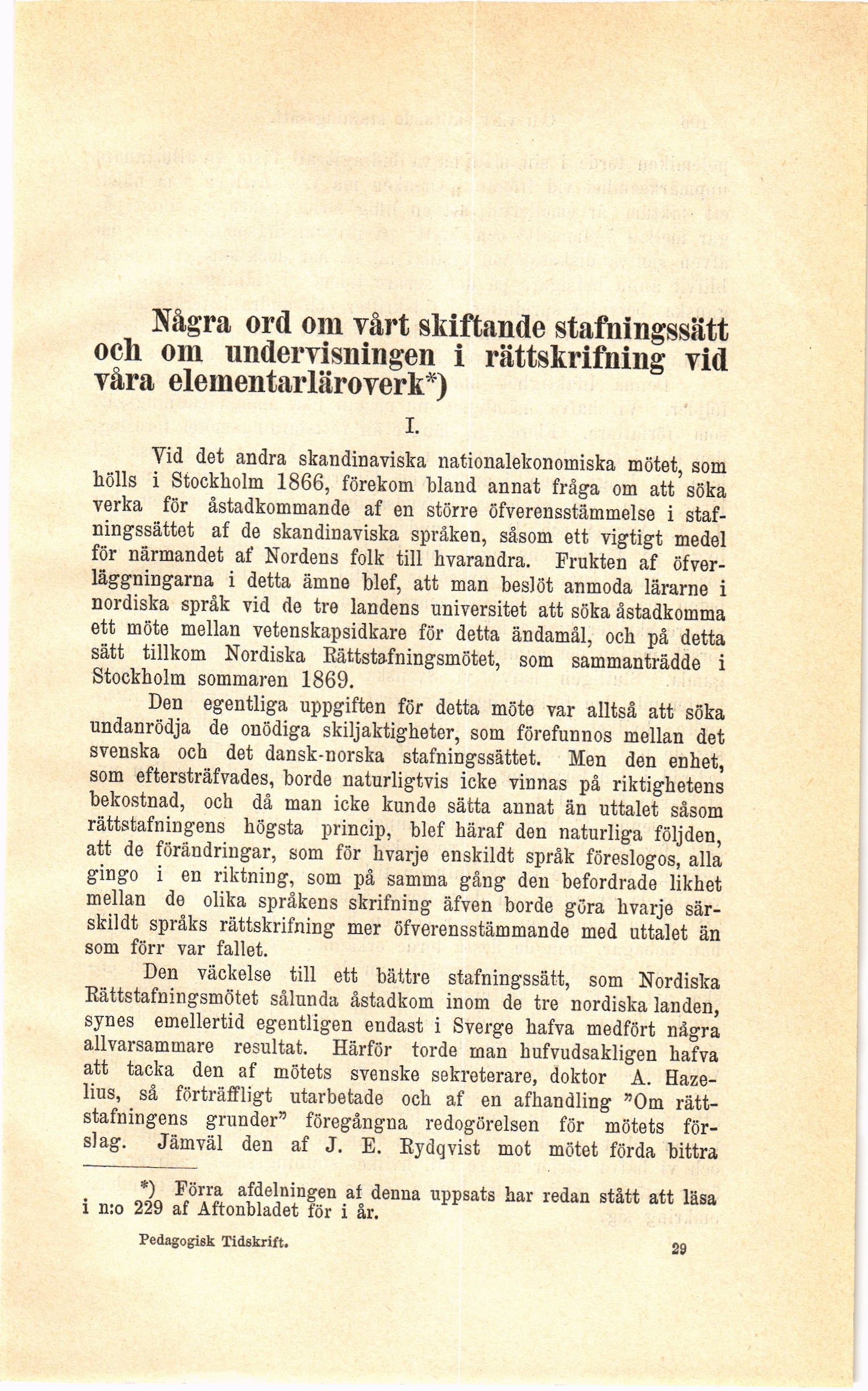 Några ord om vårt skiftande stafningssätt och om undervisningen i rättskrifning vid våra elementarläroverk*)

I.

Vid det andra skandinaviska nationalekonomiska mötet, som hölls i Stockholm 1866, förekom bland annat fråga om att söka verka för åstadkommande af en större öfverensstämmelse i stafningssättet af de skandinaviska språken, såsom ett vigtigt medel för närmandet af Nordens folk till hvarandra. Frukten af öfverläggningarna i detta ämne blef, att man beslöt anmoda lärarne i nordiska språk vid de tre landens universitet att söka åstadkomma ett möte mellan vetenskapsidkare för detta ändamål, och på detta sätt tillkom Nordiska Rättstafningsmötet, som sammanträdde i Stockholm sommaren 1869.

Den egentliga uppgiften för detta möte var alltså att söka undanrödja de onödiga skiljaktigheter, som förefunnos mellan det svenska och det dansk-norska stafningssättet. Men den enhet, som eftersträfvades, borde naturligtvis icke vinnas på riktighetens bekostnad, och då man icke kunde sätta annat än uttalet såsom rättstafningens högsta princip, blef häraf den naturliga följden, att de förändringar, som för hvarje enskildt språk föreslogos, alla gingo i en riktning, som på samma gång den befordrade likhet mellan de olika språkens skrifning äfven borde göra hvarje särskildt språks rättskrifning mer öfverensstämmande med uttalet än som förr var fallet.

Den väckelse till ett bättre stafningssätt, som Nordiska Rättstafningsmötet sålunda åstadkom inom de tre nordiska landen, synes emellertid egentligen endast i Sverge hafva medfört några allvarsammare resultat. Härför torde man hufvudsakligen hafva att tacka den af mötets svenske sekreterare, doktor A. Hazelius, så förträffligt utarbetade och af en afhandling "Om rättstafningens grunder" föregångna redogörelsen för mötets förslag. Jämväl den af J. E. Rydqvist mot mötet förda bittra

*) Förra afdelningen af denna uppsats har redan stått att läsa i n:o 229 af Aftonbladet för i år.

Pedagogisk Tidskrift. 29